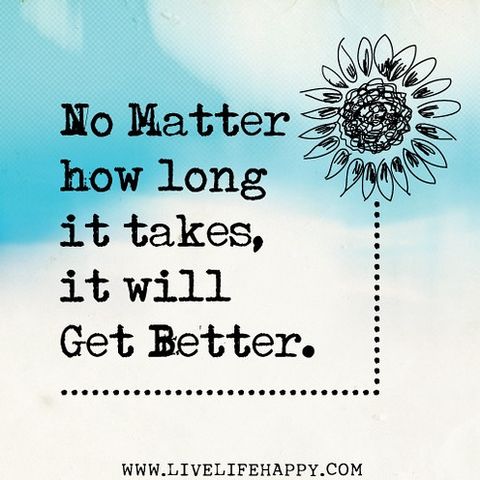 No Matter how long it takes, it will Get Better.

WWW.LIVELIFEHAPPY.COM